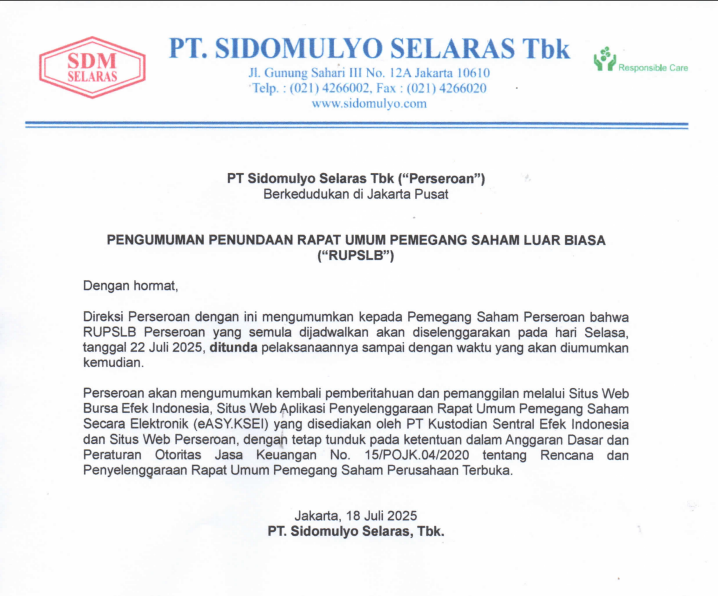 SDM
SELARAS

PT. SIDOMULYO SELARAS Tbk
Jl. Gunung Sahari III No. 12A Jakarta 10610
Telp. : (021) 4266002, Fax : (021) 4266020
www.sidomulyo.com

Responsible Care

PT Sidomulyo Selaras Tbk ("Perseroan")
Berkedudukan di Jakarta Pusat

PENGUMUMAN PENUNDAAN RAPAT UMUM PEMEGANG SAHAM LUAR BIASA ("RUPSLB")

Dengan hormat,

Direksi Perseroan dengan ini mengumumkan kepada Pemegang Saham Perseroan bahwa RUPSLB Perseroan yang semula dijadwalkan akan diselenggarakan pada hari Selasa, tanggal 22 Juli 2025, ditunda pelaksanaannya sampai dengan waktu yang akan diumumkan kemudian.

Perseroan akan mengumumkan kembali pemberitahuan dan pemanggilan melalui Situs Web Bursa Efek Indonesia, Situs Web Aplikasi Penyelenggaraan Rapat Umum Pemegang Saham Secara Elektronik (eASY.KSEI) yang disediakan oleh PT Kustodian Sentral Efek Indonesia dan Situs Web Perseroan, dengan tetap tunduk pada ketentuan dalam Anggaran Dasar dan Peraturan Otoritas Jasa Keuangan No. 15/POJK.04/2020 tentang Rencana dan Penyelenggaraan Rapat Umum Pemegang Saham Perusahaan Terbuka.

Jakarta, 18 Juli 2025
PT. Sidomulyo Selaras, Tbk.